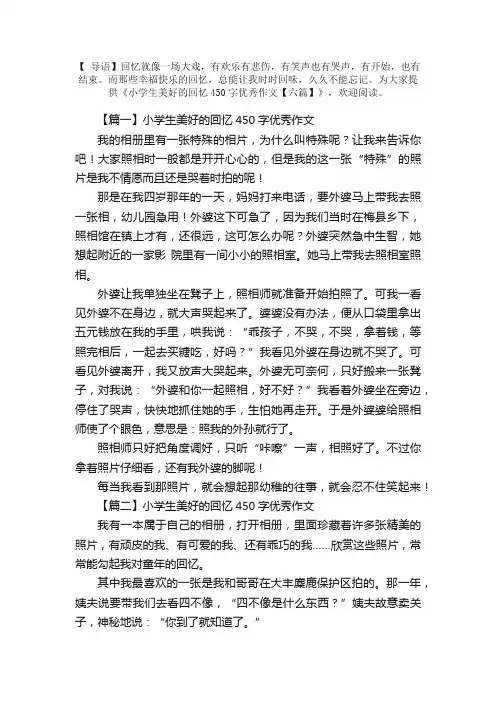 【 导语】回忆就像一场大戏，有欢乐有悲伤，有笑声也有哭声，有开始，也有结束。而那些幸福快乐的回忆，总能让我时时回味，久久不能忘记。为大家提供《小学生美好的回忆 450 字优秀作文【六篇】》，欢迎阅读。

【篇一】小学生美好的回忆 450 字优秀作文

我的相册里有一张特殊的相片，为什么叫特殊呢？让我来告诉你吧！大家照相时一般都是开开心心的，但是我的这一张“特殊”的照片是我不情愿而且还是哭着时拍的呢！

那是在我四岁那年的一天，妈妈打来电话，要外婆马上带我去照一张相，幼儿园急用！外婆这下可急了，因为我们当时在梅县乡下，照相馆在镇上才有，还很远，这可怎么办呢？外婆突然急中生智，她想起附近的一家影 院里有一间小小的照相室。她马上带我去照相室照相。

外婆让我单独坐在凳子上，照相师就准备开始拍照了。可我一看见外婆不在身边，就大声哭起来了。婆婆没有办法，便从口袋里拿出五元钱放在我的手里，哄我说：“乖孩子，不哭，不哭，拿着钱，等照完相后，一起去买糖吃，好吗？”我看见外婆在身边就不哭了。可看见外婆离开，我又放声大哭起来。外婆无可奈何，只好搬来一张凳子，对我说：“外婆和你一起照相，好不好？”我看着外婆坐在旁边，停住了哭声，快快地抓住她的手，生怕她再走开。于是外婆婆给照相师使了个眼色，意思是：照我的外孙就行了。

照相师只好把角度调好，只听“咔嚓”一声，相照好了。不过你拿着照片仔细看，还有我外婆的脚呢！

每当我看到那照片，就会想起那幼稚的往事，就会忍不住笑起来！

【篇二】小学生美好的回忆 450 字优秀作文

我有一本属于自己的相册，打开相册，里面珍藏着许多张精美的照片，有顽皮的我、有可爱的我、还有乖巧的我……欣赏这些照片，常常能勾起我对童年的回忆。

其中我最喜欢的一张是我和哥哥在大丰麋鹿保护区拍的。那一年，姨夫说要带我们去看四不像，“四不像是什么东西？”姨夫故意卖关子，神秘地说：“你到了就知道了。”